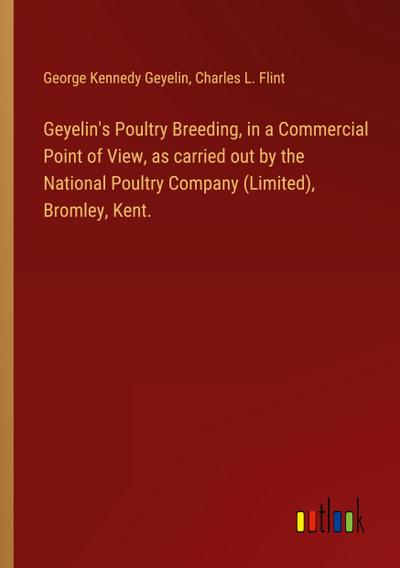 George Kennedy Geyelin, Charles L. Flint

Geyelin's Poultry Breeding, in a Commercial Point of View, as carried out by the National Poultry Company (Limited), Bromley, Kent.

outlook